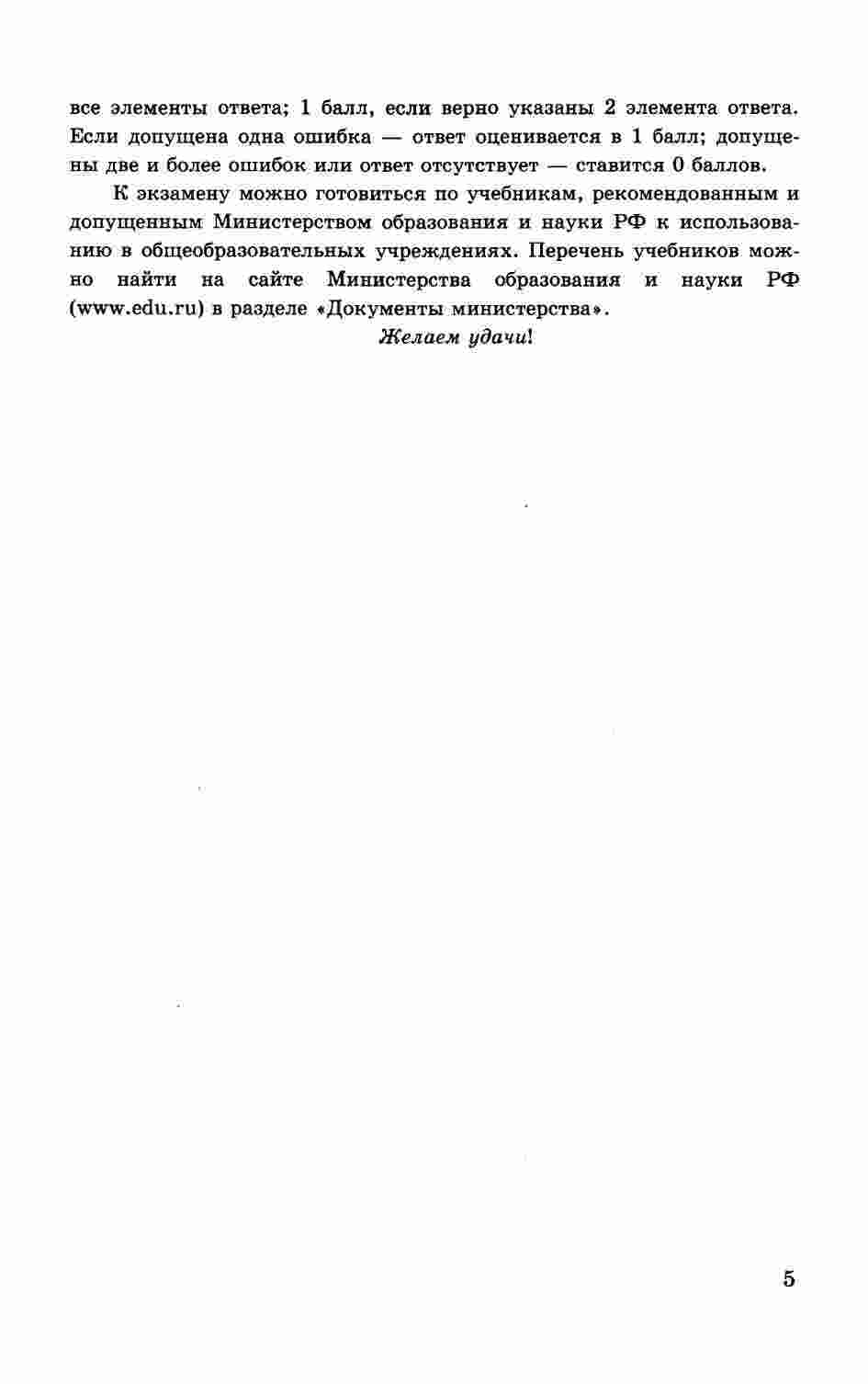 все элементы ответа; 1 балл, если верно указаны 2 элемента ответа. Если допущена одна ошибка — ответ оценивается в 1 балл; допущены две и более ошибок или ответ отсутствует — ставится 0 баллов.

К экзамену можно готовиться по учебникам, рекомендованным и допущенным Министерством образования и науки РФ к использованию в общеобразовательных учреждениях. Перечень учебников можно найти на сайте Министерства образования и науки РФ (www.edu.ru) в разделе «Документы министерства».

Желаем удачи!

5